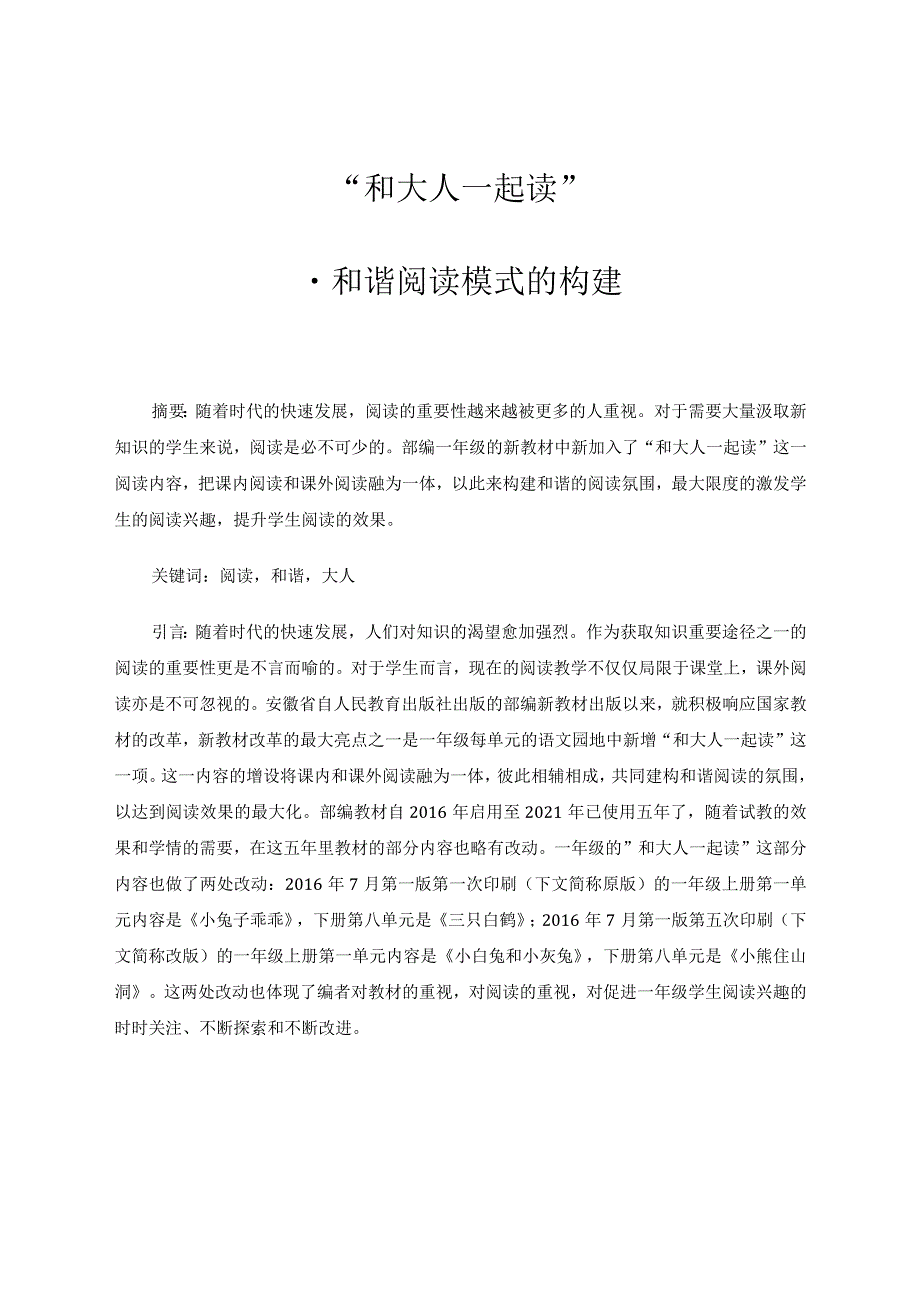 “和大人一起读”

·和谐阅读模式的构建

摘要:随着时代的快速发展，阅读的重要性越来越被更多的人重视。对于需要大量汲取新知识的学生来说，阅读是必不可少的。部编一年级的新教材中新加入了“和大人一起读”这一阅读内容，把课内阅读和课外阅读融为一体，以此来构建和谐的阅读氛围，最大限度的激发学生的阅读兴趣，提升学生阅读的效果。

关键词：阅读，和谐，大人

引言:随着时代的快速发展，人们对知识的渴望愈加强烈。作为获取知识重要途径之一的阅读的重要性更是不言而喻的。对于学生而言，现在的阅读教学不仅仅局限于课堂上，课外阅读亦是不可忽视的。安徽省自人民教育出版社出版的部编新教材出版以来，就积极响应国家教材的改革，新教材改革的最大亮点之一是一年级每单元的语文园地中新增“和大人一起读”这一项。这一内容的增设将课内和课外阅读融为一体，彼此相辅相成，共同建构和谐阅读的氛围，以达到阅读效果的最大化。部编教材自2016年启用至2021年已使用五年了，随着试教的效果和学情的需要，在这五年里教材的部分内容也略有改动。一年级的”和大人一起读”这部分内容也做了两处改动：2016年7月第一版第一次印刷（下文简称原版）的一年级上册第一单元内容是《小兔子乖乖》，下册第八单元是《三只白鹤》；2016年7月第一版第五次印刷（下文简称改版）的一年级上册第一单元内容是《小白兔和小灰兔》，下册第八单元是《小熊住山洞》。这两处改动也体现了编者对教材的重视，对阅读的重视，对促进一年级学生阅读兴趣的时时关注、不断探索和不断改进。